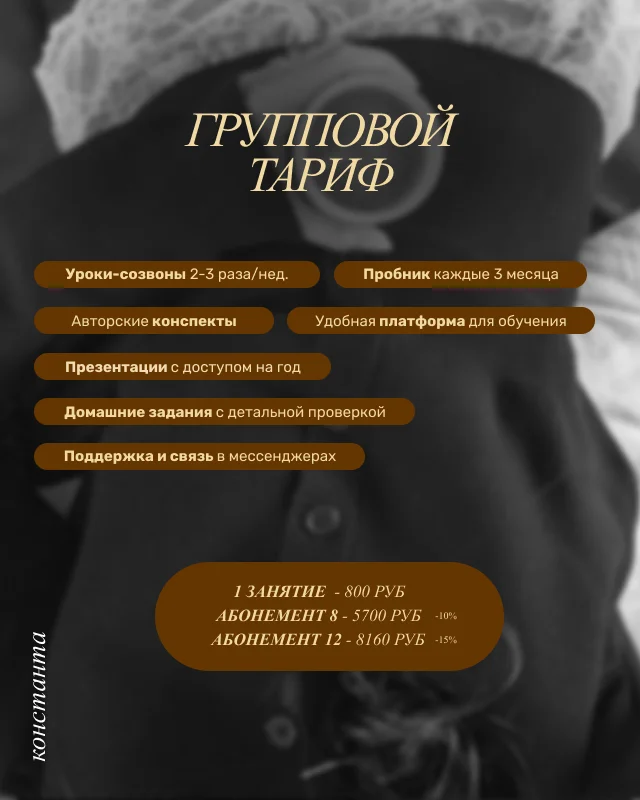 ГРУППОВОЙ ТАРИФ

Уроки-созвоны 2-3 раза/нед.

Пробник каждые 3 месяца

Авторские конспекты

Удобная платформа для обучения

Презентации с доступом на год

Домашние задания с детальной проверкой

Поддержка и связь в мессенджерах

1 ЗАНЯТИЕ - 800 РУБ
АБОНЕМЕНТ 8 - 5700 РУБ -10%
АБОНЕМЕНТ 12 - 8160 РУБ -15%

константа